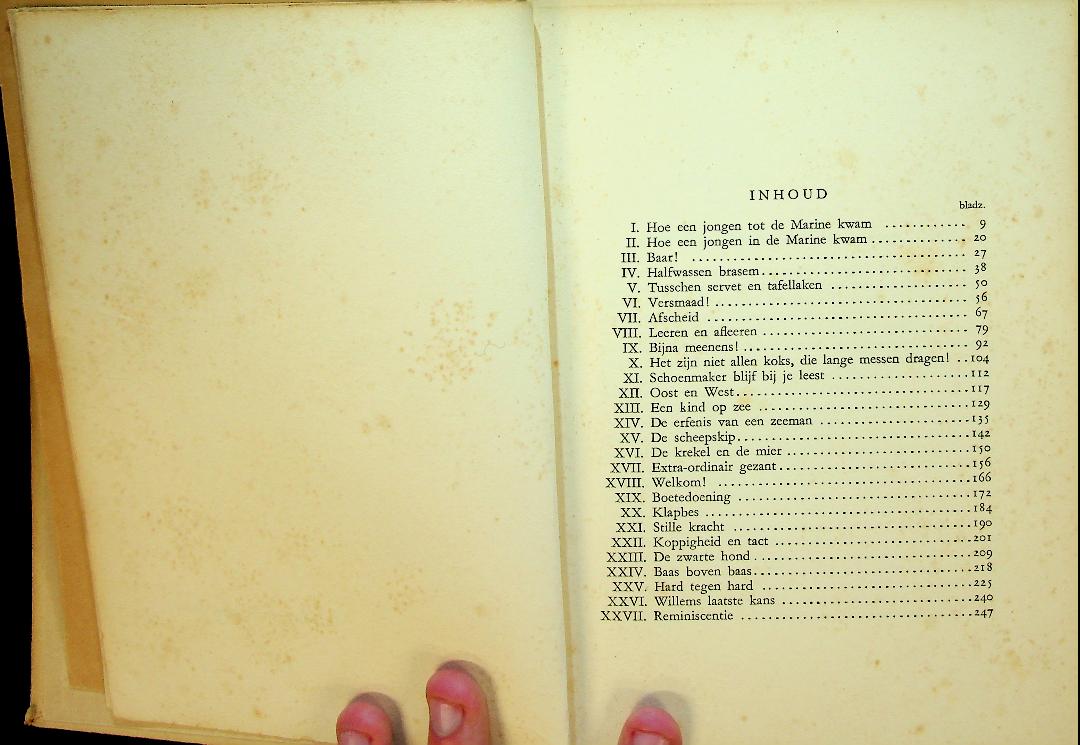 INHOUD

bladz.

I. Hoe een jongen tot de Marine kwam 9
II. Hoe een jongen in de Marine kwam 20
III. Baar! 27
IV. Halfwassen brasem 38
V. Tusschen servet en tafellaken 50
VI. Versmaad! 56
VII. Afscheid 67
VIII. Leeren en afleeren 79
IX. Bijna meenens! 92
X. Het zijn niet allen koks, die lange messen dragen! 104
XI. Schoenmaker blijf bij je leest 112
XII. Oost en West 117
XIII. Een kind op zee 129
XIV. De erfenis van een zeeman 135
XV. De scheepskip 142
XVI. De krekel en de mier 150
XVII. Extra-ordinair gezant 156
XVIII. Welkom! 166
XIX. Boetedoening 172
XX. Klapbes 184
XXI. Stille kracht 190
XXII. Koppigheid en tact 201
XXIII. De zwarte hond 209
XXIV. Baas boven baas 218
XXV. Hard tegen hard 225
XXVI. Willems laatste kans 240
XXVII. Reminiscentie 247